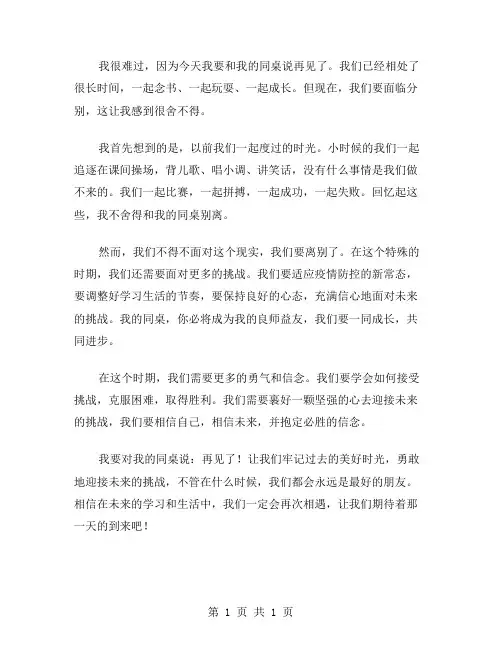 我很难过，因为今天我要和我的同桌说再见了。我们已经相处了很长时间，一起念书、一起玩耍、一起成长。但现在，我们要面临分别，这让我感到很舍不得。

我首先想到的是，以前我们一起度过的时光。小时候的我们一起追逐在课间操场，背儿歌、唱小调、讲笑话，没有什么事情是我们做不来的。我们一起比赛，一起拼搏，一起成功，一起失败。回忆起这些，我不舍得和我的同桌别离。

然而，我们不得不面对这个现实，我们要离别了。在这个特殊的时期，我们还需要面对更多的挑战。我们要适应疫情防控的新常态，要调整好学习生活的节奏，要保持良好的心态，充满信心地面对未来的挑战。我的同桌，你必将成为我的良师益友，我们要一同成长，共同进步。

在这个时期，我们需要更多的勇气和信念。我们要学会如何接受挑战，克服困难，取得胜利。我们需要裹好一颗坚强的心去迎接未来的挑战，我们要相信自己，相信未来，并抱定必胜的信念。

我要对我的同桌说：再见了！让我们牢记过去的美好时光，勇敢地迎接未来的挑战，不管在什么时候，我们都会永远是最好的朋友。相信在未来的学习和生活中，我们一定会再次相遇，让我们期待着那一天的到来吧！

第 1 页 共 1 页